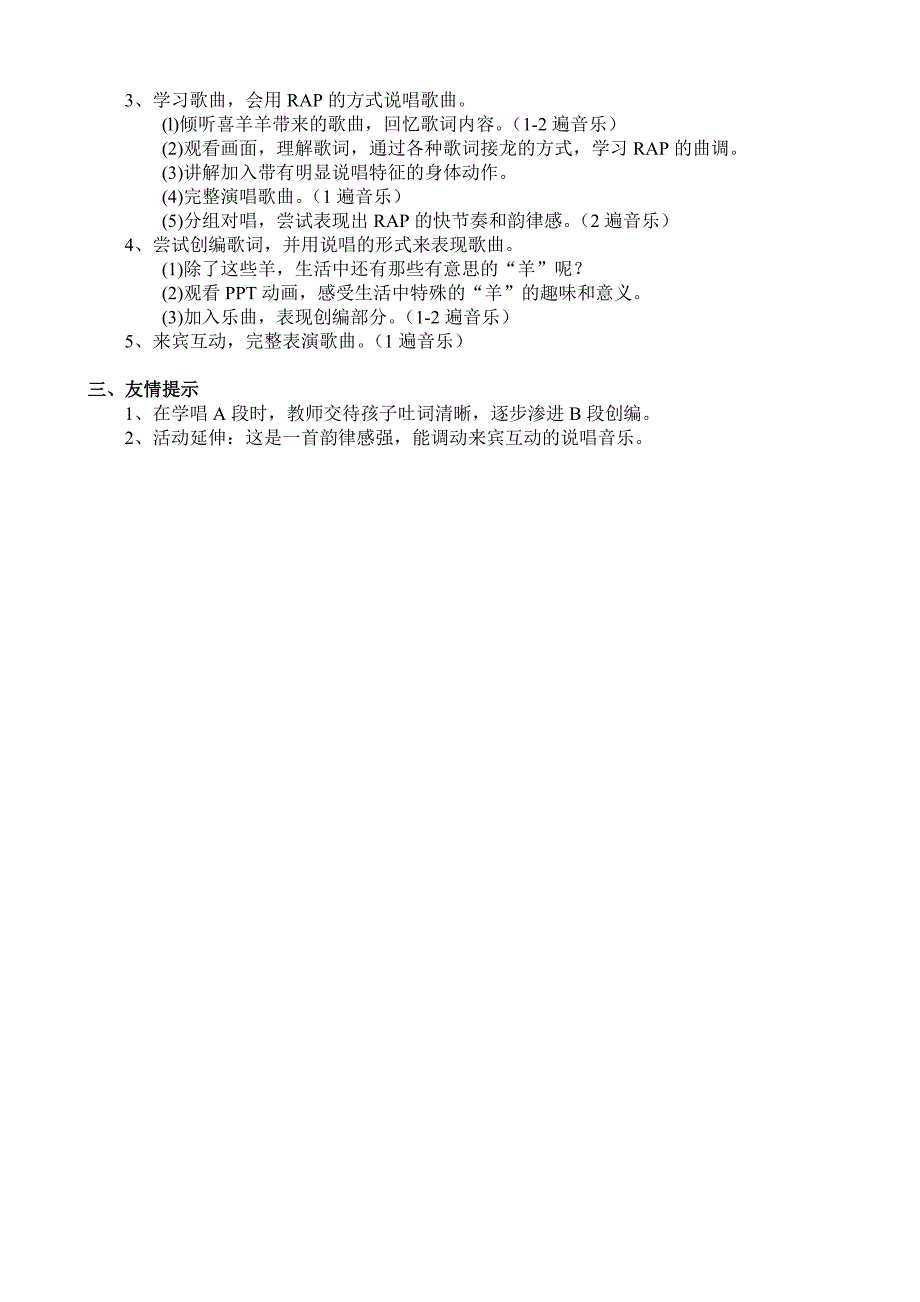 3、学习歌曲，会用 RAP 的方式说唱歌曲。
(l)倾听喜羊羊带来的歌曲，回忆歌词内容。（1-2 遍音乐）
(2)观看画面，理解歌词，通过各种歌词接龙的方式，学习 RAP 的曲调。
(3)讲解加入带有明显说唱特征的身体动作。
(4)完整演唱歌曲。（1 遍音乐）
(5)分组对唱，尝试表现出 RAP 的快节奏和韵律感。（2 遍音乐）
4、尝试创编歌词，并用说唱的形式来表现歌曲。
(1)除了这些羊，生活中还有那些有意思的“羊”呢？
(2)观看 PPT 动画，感受生活中特殊的“羊”的趣味和意义。
(3)加入乐曲，表现创编部分。（1-2 遍音乐）
5、来宾互动，完整表演歌曲。（1 遍音乐）

三、友情提示
1、在学唱 A 段时，教师交待孩子吐词清晰，逐步渗进 B 段创编。
2、活动延伸：这是一首韵律感强，能调动来宾互动的说唱音乐。